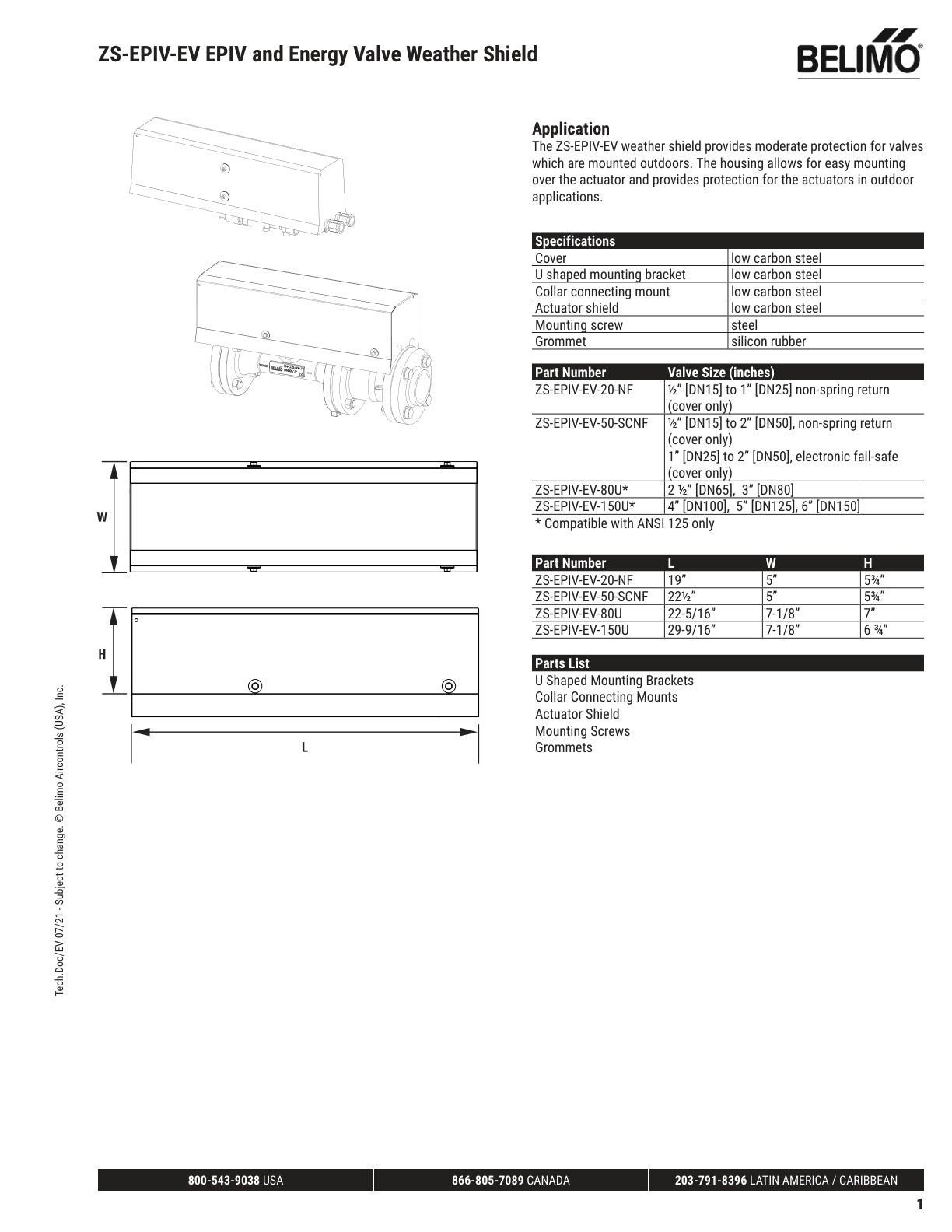 ZS-EPIV-EV EPIV and Energy Valve Weather Shield

BELIMO

W

H

L

Application
The ZS-EPIV-EV weather shield provides moderate protection for valves which are mounted outdoors. The housing allows for easy mounting over the actuator and provides protection for the actuators in outdoor applications.

| Specifications | |
|---|---|
| Cover | low carbon steel |
| U shaped mounting bracket | low carbon steel |
| Collar connecting mount | low carbon steel |
| Actuator shield | low carbon steel |
| Mounting screw | steel |
| Grommet | silicon rubber |

| Part Number | Valve Size (inches) |
|---|---|
| ZS-EPIV-EV-20-NF | ½" [DN15] to 1" [DN25] non-spring return (cover only) |
| ZS-EPIV-EV-50-SCNF | ½" [DN15] to 2" [DN50], non-spring return (cover only) 1" [DN25] to 2" [DN50], electronic fail-safe (cover only) |
| ZS-EPIV-EV-80U* | 2 ½" [DN65], 3" [DN80] |
| ZS-EPIV-EV-150U* | 4" [DN100], 5" [DN125], 6" [DN150] |

* Compatible with ANSI 125 only

| Part Number | L | W | H |
|---|---|---|---|
| ZS-EPIV-EV-20-NF | 19" | 5" | 5¾" |
| ZS-EPIV-EV-50-SCNF | 22½" | 5" | 5¾" |
| ZS-EPIV-EV-80U | 22-5/16" | 7-1/8" | 7" |
| ZS-EPIV-EV-150U | 29-9/16" | 7-1/8" | 6 ¾" |

Parts List
U Shaped Mounting Brackets
Collar Connecting Mounts
Actuator Shield
Mounting Screws
Grommets

Tech.Doc/EV 07/21 - Subject to change. © Belimo Aircontrols (USA), Inc.

800-543-9038 USA
866-805-7089 CANADA
203-791-8396 LATIN AMERICA / CARIBBEAN

1